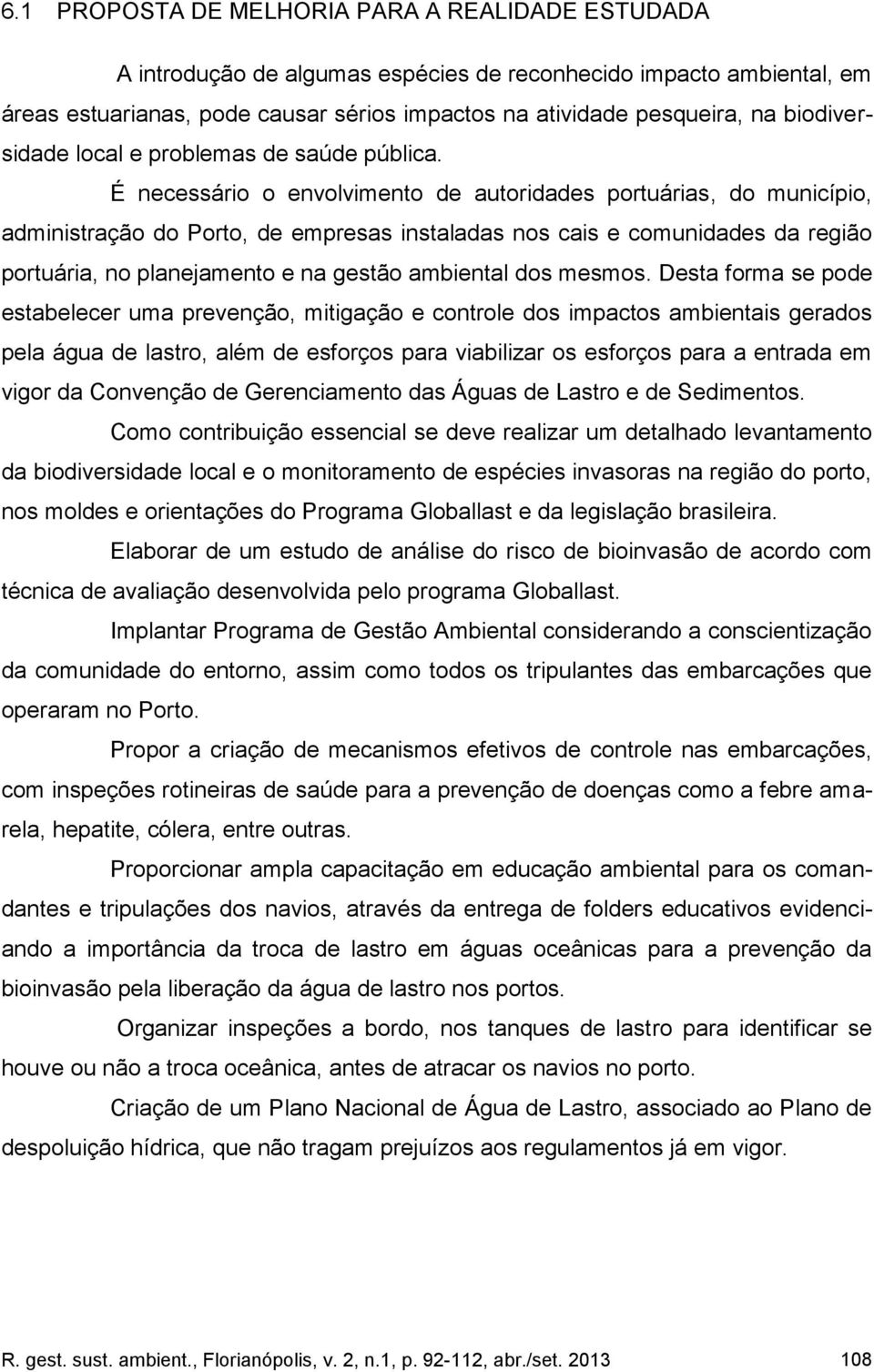 6.1 PROPOSTA DE MELHORIA PARA A REALIDADE ESTUDADA

A introdução de algumas espécies de reconhecido impacto ambiental, em áreas estuarianas, pode causar sérios impactos na atividade pesqueira, na biodiversidade local e problemas de saúde pública. É necessário o envolvimento de autoridades portuárias, do município, administração do Porto, de empresas instaladas nos cais e comunidades da região portuária, no planejamento e na gestão ambiental dos mesmos. Desta forma se pode estabelecer uma prevenção, mitigação e controle dos impactos ambientais gerados pela água de lastro, além de esforços para viabilizar os esforços para a entrada em vigor da Convenção de Gerenciamento das Águas de Lastro e de Sedimentos.

Como contribuição essencial se deve realizar um detalhado levantamento da biodiversidade local e o monitoramento de espécies invasoras na região do porto, nos moldes e orientações do Programa Globallast e da legislação brasileira.

Elaborar de um estudo de análise do risco de bioinvasão de acordo com técnica de avaliação desenvolvida pelo programa Globallast.

Implantar Programa de Gestão Ambiental considerando a conscientização da comunidade do entorno, assim como todos os tripulantes das embarcações que operaram no Porto.

Propor a criação de mecanismos efetivos de controle nas embarcações, com inspeções rotineiras de saúde para a prevenção de doenças como a febre amarela, hepatite, cólera, entre outras.

Proporcionar ampla capacitação em educação ambiental para os comandantes e tripulações dos navios, através da entrega de folders educativos evidenciando a importância da troca de lastro em águas oceânicas para a prevenção da bioinvasão pela liberação da água de lastro nos portos.

Organizar inspeções a bordo, nos tanques de lastro para identificar se houve ou não a troca oceânica, antes de atracar os navios no porto.

Criação de um Plano Nacional de Água de Lastro, associado ao Plano de despoluição hídrica, que não tragam prejuízos aos regulamentos já em vigor.

R. gest. sust. ambient., Florianópolis, v. 2, n.1, p. 92-112, abr./set. 2013 108